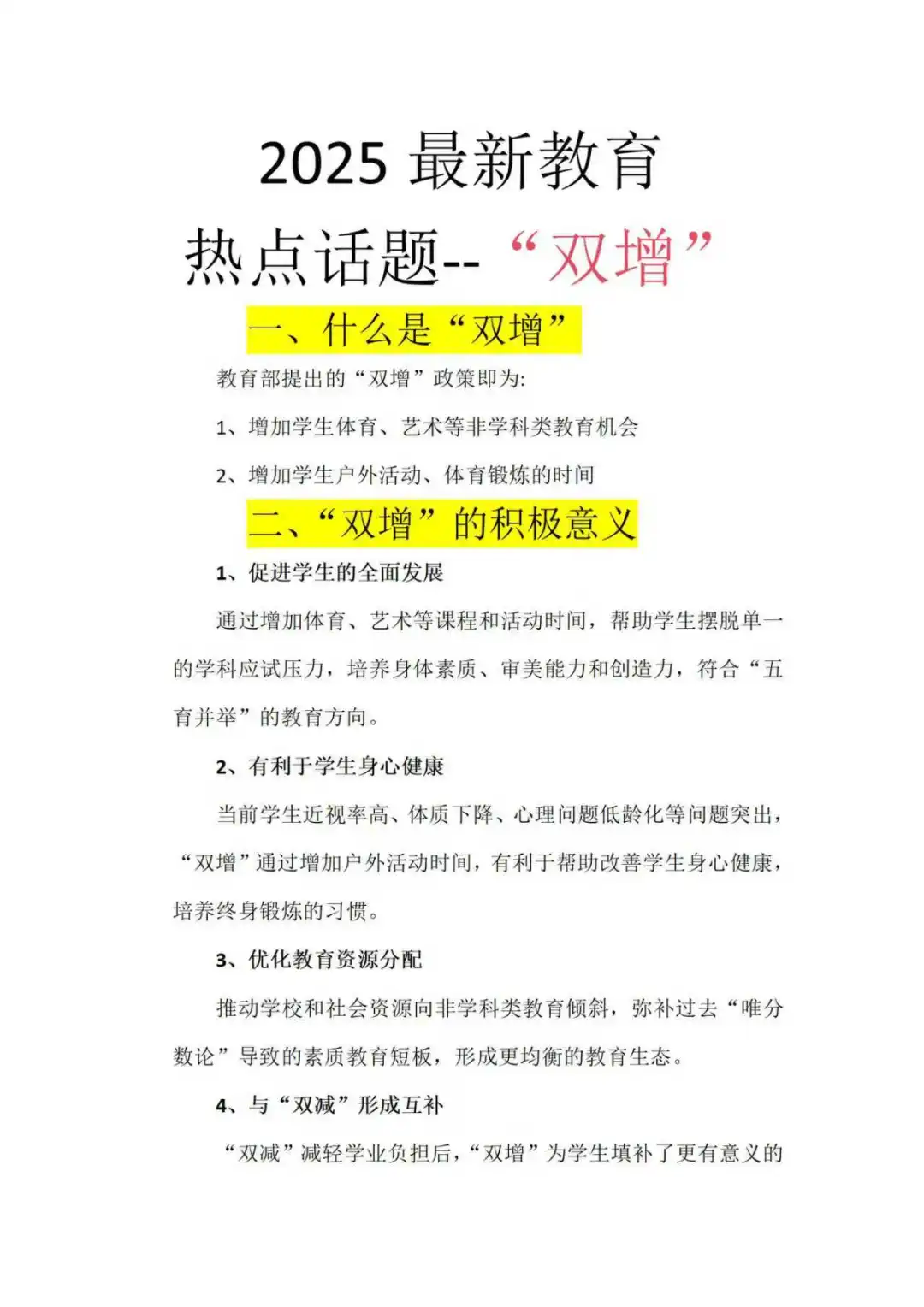 2025 最新教育

热点话题--“双增”

一、什么是“双增”

教育部提出的“双增”政策即为:

1、增加学生体育、艺术等非学科类教育机会

2、增加学生户外活动、体育锻炼的时间

二、“双增”的积极意义

1、促进学生的全面发展

通过增加体育、艺术等课程和活动时间，帮助学生摆脱单一的学科应试压力，培养身体素质、审美能力和创造力，符合“五育并举”的教育方向。

2、有利于学生身心健康

当前学生近视率高、体质下降、心理问题低龄化等问题突出，“双增”通过增加户外活动时间，有利于帮助改善学生身心健康，培养终身锻炼的习惯。

3、优化教育资源分配

推动学校和社会资源向非学科类教育倾斜，弥补过去“唯分数论”导致的素质教育短板，形成更均衡的教育生态。

4、与“双减”形成互补

“双减”减轻学业负担后，“双增”为学生填补了更有意义的